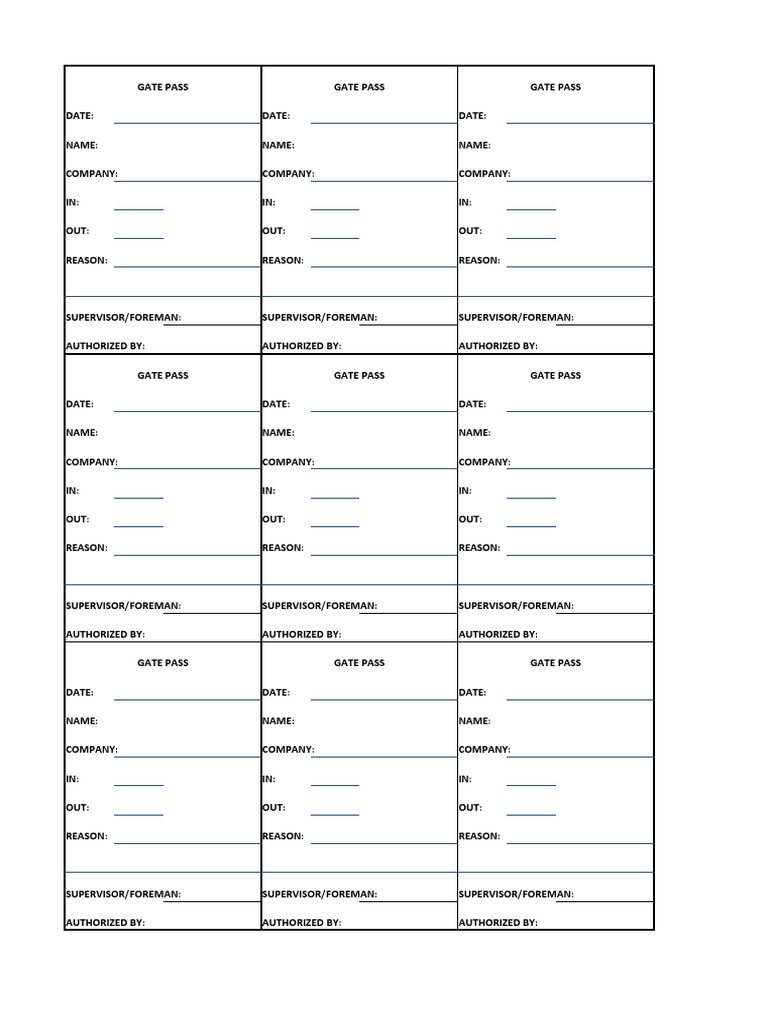 GATE PASS

DATE:

NAME:

COMPANY:

IN:

OUT:

REASON:

SUPERVISOR/FOREMAN:

AUTHORIZED BY:

GATE PASS

DATE:

NAME:

COMPANY:

IN:

OUT:

REASON:

SUPERVISOR/FOREMAN:

AUTHORIZED BY:

GATE PASS

DATE:

NAME:

COMPANY:

IN:

OUT:

REASON:

SUPERVISOR/FOREMAN:

AUTHORIZED BY:

GATE PASS

DATE:

NAME:

COMPANY:

IN:

OUT:

REASON:

SUPERVISOR/FOREMAN:

AUTHORIZED BY:

GATE PASS

DATE:

NAME:

COMPANY:

IN:

OUT:

REASON:

SUPERVISOR/FOREMAN:

AUTHORIZED BY:

GATE PASS

DATE:

NAME:

COMPANY:

IN:

OUT:

REASON:

SUPERVISOR/FOREMAN:

AUTHORIZED BY:

GATE PASS

DATE:

NAME:

COMPANY:

IN:

OUT:

REASON:

SUPERVISOR/FOREMAN:

AUTHORIZED BY:

GATE PASS

DATE:

NAME:

COMPANY:

IN:

OUT:

REASON:

SUPERVISOR/FOREMAN:

AUTHORIZED BY:

GATE PASS

DATE:

NAME:

COMPANY:

IN:

OUT:

REASON:

SUPERVISOR/FOREMAN:

AUTHORIZED BY: